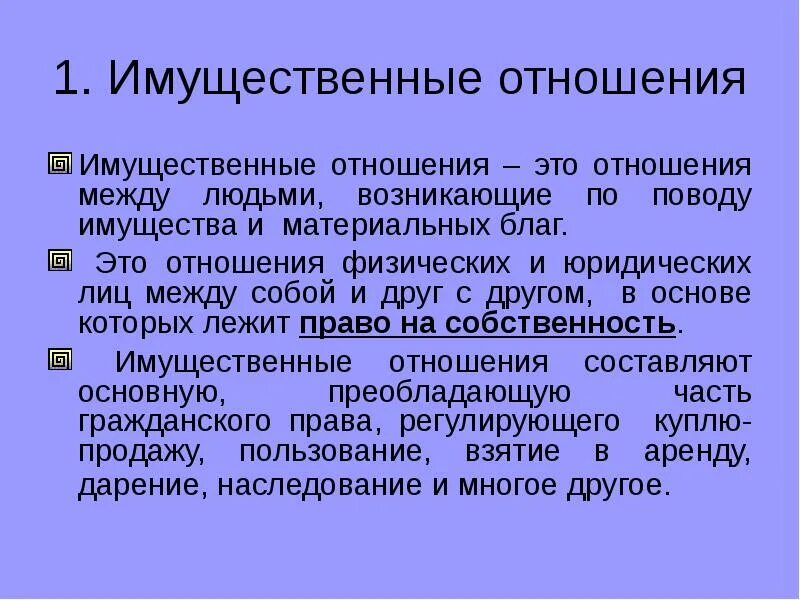 1. Имущественные отношения

Имущественные отношения – это отношения между людьми, возникающие по поводу имущества и материальных благ.

Это отношения физических и юридических лиц между собой и друг с другом, в основе которых лежит право на собственность.

Имущественные отношения составляют основную, преобладающую часть гражданского права, регулирующего куплю-продажу, пользование, взятие в аренду, дарение, наследование и многое другое.